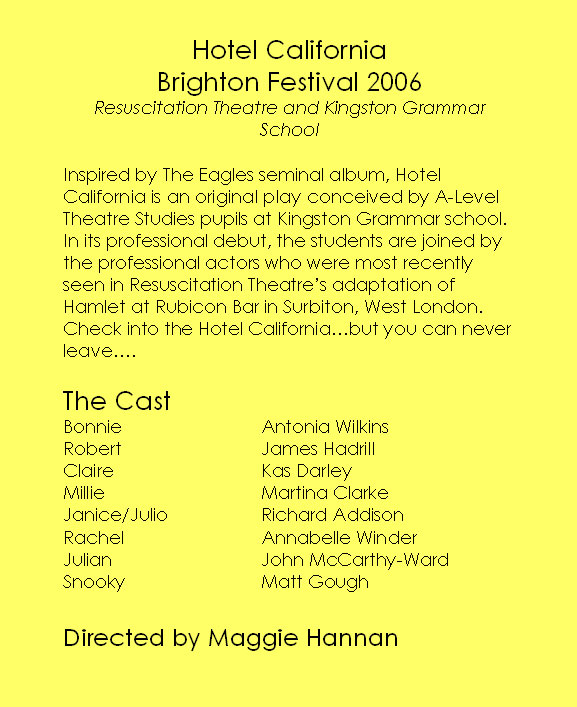 Hotel California
Brighton Festival 2006
Resuscitation Theatre and Kingston Grammar School

Inspired by The Eagles seminal album, Hotel California is an original play conceived by A-Level Theatre Studies pupils at Kingston Grammar school. In its professional debut, the students are joined by the professional actors who were most recently seen in Resuscitation Theatre's adaptation of Hamlet at Rubicon Bar in Surbiton, West London. Check into the Hotel California...but you can never leave....

The Cast

| | |
|---|---|
| Bonnie | Antonia Wilkins |
| Robert | James Hadrill |
| Claire | Kas Darley |
| Millie | Martina Clarke |
| Janice/Julio | Richard Addison |
| Rachel | Annabelle Winder |
| Julian | John McCarthy-Ward |
| Snooky | Matt Gough |

Directed by Maggie Hannan